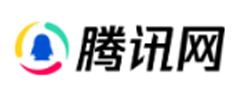 腾讯网